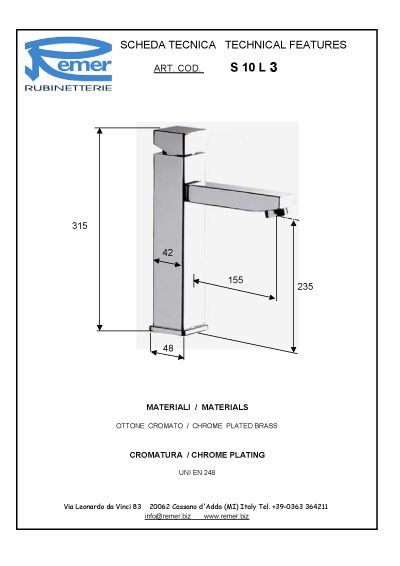 Remer
RUBINETTERIE

SCHEDA TECNICA TECHNICAL FEATURES

ART. COD. S 10 L 3

315

42

155

235

48

MATERIALI / MATERIALS

OTTONE CROMATO / CHROME PLATED BRASS

CROMATURA / CHROME PLATING

UNI EN 248

Via Leonardo da Vinci 83 20062 Cassano d'Adda (MI) Italy Tel. +39-0363 364211
info@remer.biz www.remer.biz